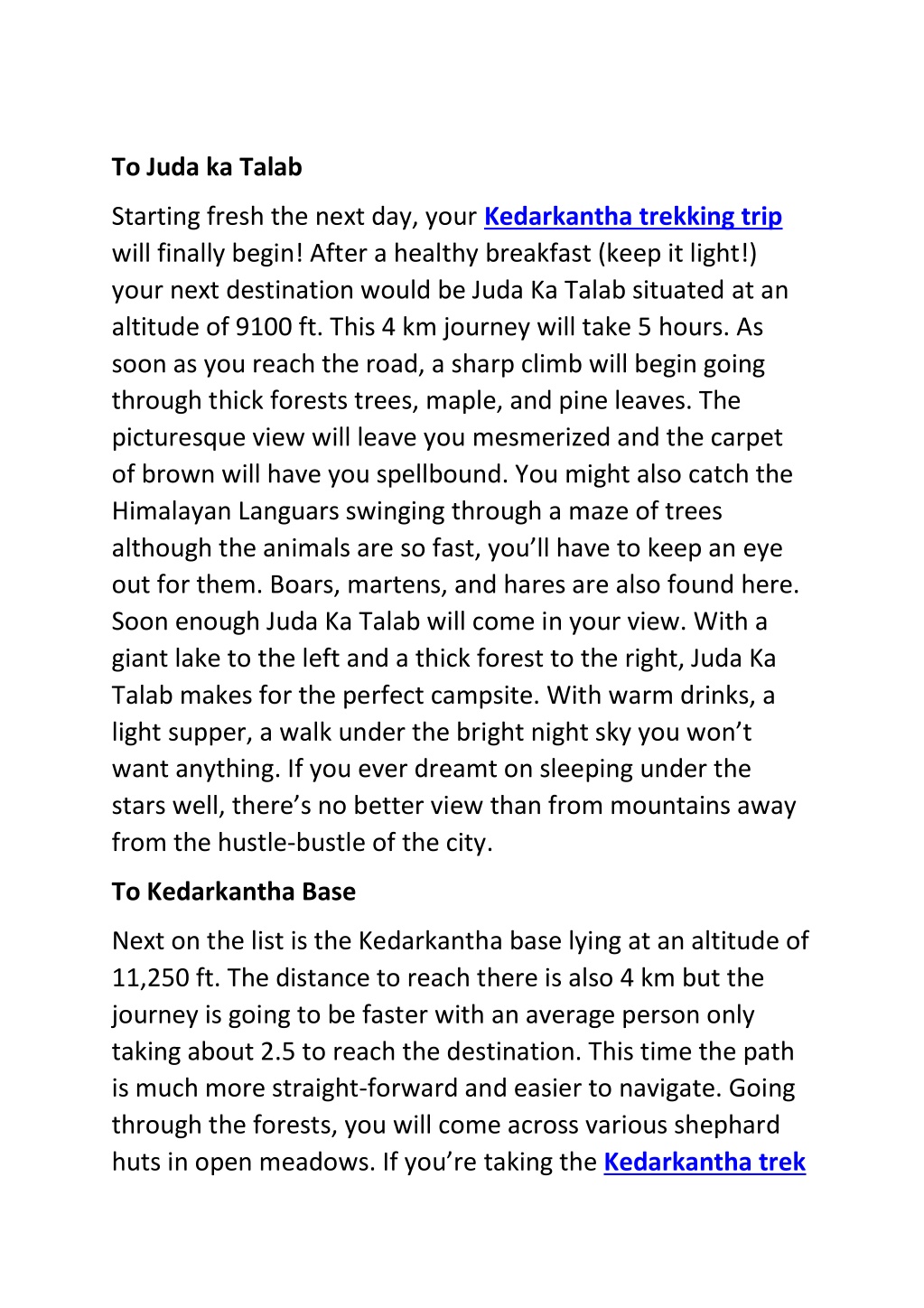 To Juda ka Talab

Starting fresh the next day, your Kedarkantha trekking trip will finally begin! After a healthy breakfast (keep it light!) your next destination would be Juda Ka Talab situated at an altitude of 9100 ft. This 4 km journey will take 5 hours. As soon as you reach the road, a sharp climb will begin going through thick forests trees, maple, and pine leaves. The picturesque view will leave you mesmerized and the carpet of brown will have you spellbound. You might also catch the Himalayan Languars swinging through a maze of trees although the animals are so fast, you'll have to keep an eye out for them. Boars, martens, and hares are also found here. Soon enough Juda Ka Talab will come in your view. With a giant lake to the left and a thick forest to the right, Juda Ka Talab makes for the perfect campsite. With warm drinks, a light supper, a walk under the bright night sky you won't want anything. If you ever dreamt on sleeping under the stars well, there's no better view than from mountains away from the hustle-bustle of the city.

To Kedarkantha Base

Next on the list is the Kedarkantha base lying at an altitude of 11,250 ft. The distance to reach there is also 4 km but the journey is going to be faster with an average person only taking about 2.5 to reach the destination. This time the path is much more straight-forward and easier to navigate. Going through the forests, you will come across various shephard huts in open meadows. If you're taking the Kedarkantha trek